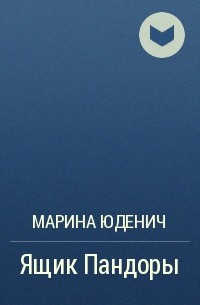 МАРИНА ЮДЕНИЧ

Ящик Пандоры